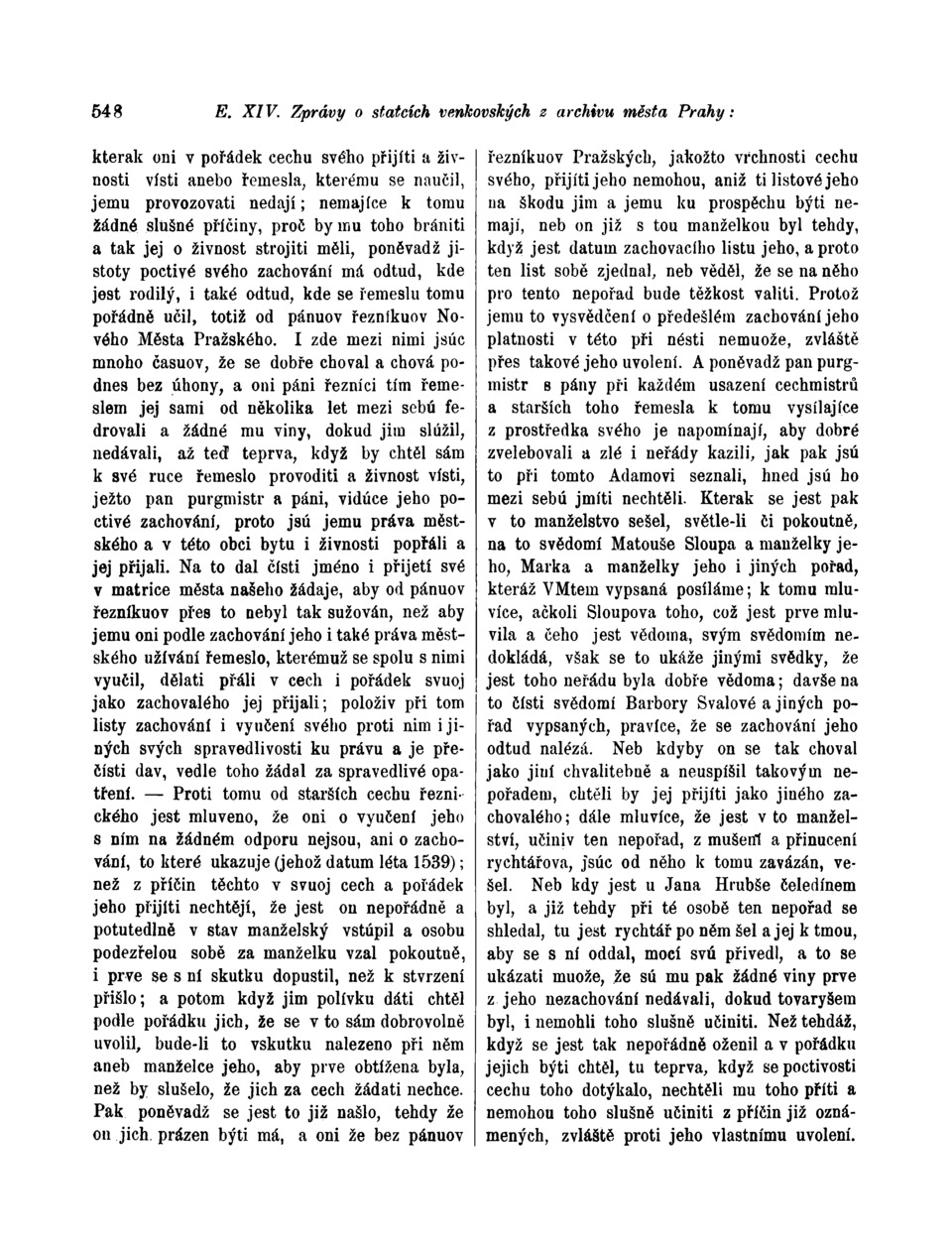 548 E. XIV. Zprávy o statcích venkovských z archivu města Prahy:

kterak oni v pořádek cechu svého přijíti a živnosti vísti anebo řemesla, kterému se naučil, jemu provozovati nedají; nemajíce k tomu žádné slušné příčiny, proč by mu toho brániti a tak jej o živnost strojiti měli, poněvadž jistoty poctivé svého zachování má odtud, kde jest rodilý, i také odtud, kde se řemeslu tomu pořádně učil, totiž od pánuov řezníkuov Nového Města Pražského. I zde mezi nimi jsúc mnoho časuov, že se dobře choval a chová podnes bez úhony, a oni páni řezníci tím řemeslem jej sami od několika let mezi sebú fedrovali a žádné mu viny, dokud jim slúžil, nedávali, až teď teprva, když by chtěl sám k své ruce řemeslo provoditi a živnost vísti, ježto pan purgmistr a páni, vidúce jeho poctivé zachování, proto jsú jemu práva městského a v této obci bytu i živnosti popřáli a jej přijali. Na to dal čísti jméno i přijetí své v matrice města našeho žádaje, aby od pánuov řezníkuov přes to nebyl tak sužován, než aby jemu oni podle zachování jeho i také práva městského užívání řemeslo, kterémuž se spolu s nimi vyučil, dělati přáli v cech i pořádek svuoj jako zachovalého jej přijali; položiv při tom listy zachování i vyučení svého proti nim i jiných svých spravedlivosti ku právu a je přečísti dav, vedle toho žádal za spravedlivé opatření. — Proti tomu od starších cechu řeznického jest mluveno, že oni o vyučení jeho s ním na žádném odporu nejsou, ani o zachování, to které ukazuje (jehož datum léta 1539); než z příčin těchto v svuoj cech a pořádek jeho přijíti nechtějí, že jest on nepořádně a potutedlně v stav manželský vstúpil a osobu podezřelou sobě za manželku vzal pokoutně, i prve se s ní skutku dopustil, než k stvrzení přišlo; a potom když jim polívku dáti chtěl podle pořádku jich, že se v to sám dobrovolně uvolil, bude-li to vskutku nalezeno při něm aneb manželce jeho, aby prve obtížena byla, než by slušelo, že jich za cech žádati nechce. Pak poněvadž se jest to již našlo, tehdy že on jich prázen býti má, a oni že bez pánuov

řezníkuov Pražských, jakožto vrchnosti cechu svého, přijíti jeho nemohou, aniž ti listové jeho na škodu jim a jemu ku prospěchu býti nemají, neb on již s tou manželkou byl tehdy, když jest datum zachovacího listu jeho, a proto ten list sobě zjednal, neb věděl, že se na něho pro tento nepořad bude těžkost valiti. Protož jemu to vysvědčení o předešlém zachování jeho platnosti v této při nésti nemuože, zvláště přes takové jeho uvolení. A poněvadž pan purgmistr s pány při každém usazení cechmistrů a starších toho řemesla k tomu vysílajíce z prostředka svého je napomínají, aby dobré zvelebovali a zlé i neřády kazili, jak pak jsú to při tomto Adamovi seznali, hned jsú ho mezi sebú jmíti nechtěli. Kterak se jest pak v to manželstvo sešel, světle-li či pokoutně, na to svědomí Matouše Sloupa a manželky jeho, Marka a manželky jeho i jiných pořad, kteráž VMtem vypsaná posíláme; k tomu mluvíce, ačkoli Sloupova toho, což jest prve mluvila a čeho jest vědoma, svým svědomím nedokládá, však se to ukáže jinými svědky, že jest toho neřádu byla dobře vědoma; davše na to čísti svědomí Barbory Svalové a jiných pořad vypsaných, pravíce, že se zachování jeho odtud nalézá. Neb kdyby on se tak choval jako jiní chvalitebně a neuspíšil takovým nepořadem, chtěli by jej přijíti jako jiného zachovalého; dále mluvíce, že jest v to manželství, učiniv ten nepořad, z mušení a přinucení rychtářova, jsúc od něho k tomu zavázán, vešel. Neb kdy jest u Jana Hrubše čeledínem byl, a již tehdy při té osobě ten nepořad se shledal, tu jest rychtář po něm šel a jej k tmou, aby se s ní oddal, mocí svú přivedl, a to se ukázati muože, že sú mu pak žádné viny prve z jeho nezachování nedávali, dokud tovaryšem byl, i nemohli toho slušně učiniti. Než tehdáž, když se jest tak nepořádně oženil a v pořádku jejich býti chtěl, tu teprva, když se poctivosti cechu toho dotýkalo, nechtěli mu toho příti a nemohou toho slušně učiniti z příčin již oznámených, zvláště proti jeho vlastnímu uvolení.